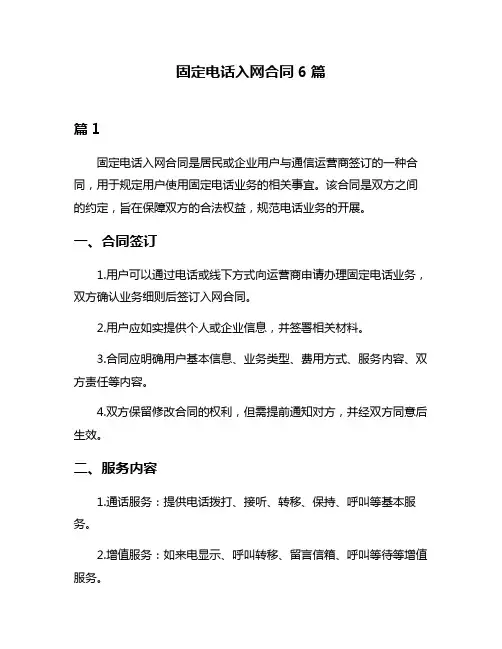 固定电话入网合同 6 篇

篇 1

固定电话入网合同是居民或企业用户与通信运营商签订的一种合同，用于规定用户使用固定电话业务的相关事宜。该合同是双方之间的约定，旨在保障双方的合法权益，规范电话业务的开展。

一、合同签订

1.用户可以通过电话或线下方式向运营商申请办理固定电话业务，双方确认业务细则后签订入网合同。

2.用户应如实提供个人或企业信息，并签署相关材料。

3.合同应明确用户基本信息、业务类型、费用方式、服务内容、双方责任等内容。

4.双方保留修改合同的权利，但需提前通知对方，并经双方同意后生效。

二、服务内容

1.通话服务：提供电话拨打、接听、转移、保持、呼叫等基本服务。

2.增值服务：如来电显示、呼叫转移、留言信箱、呼叫等待等增值服务。